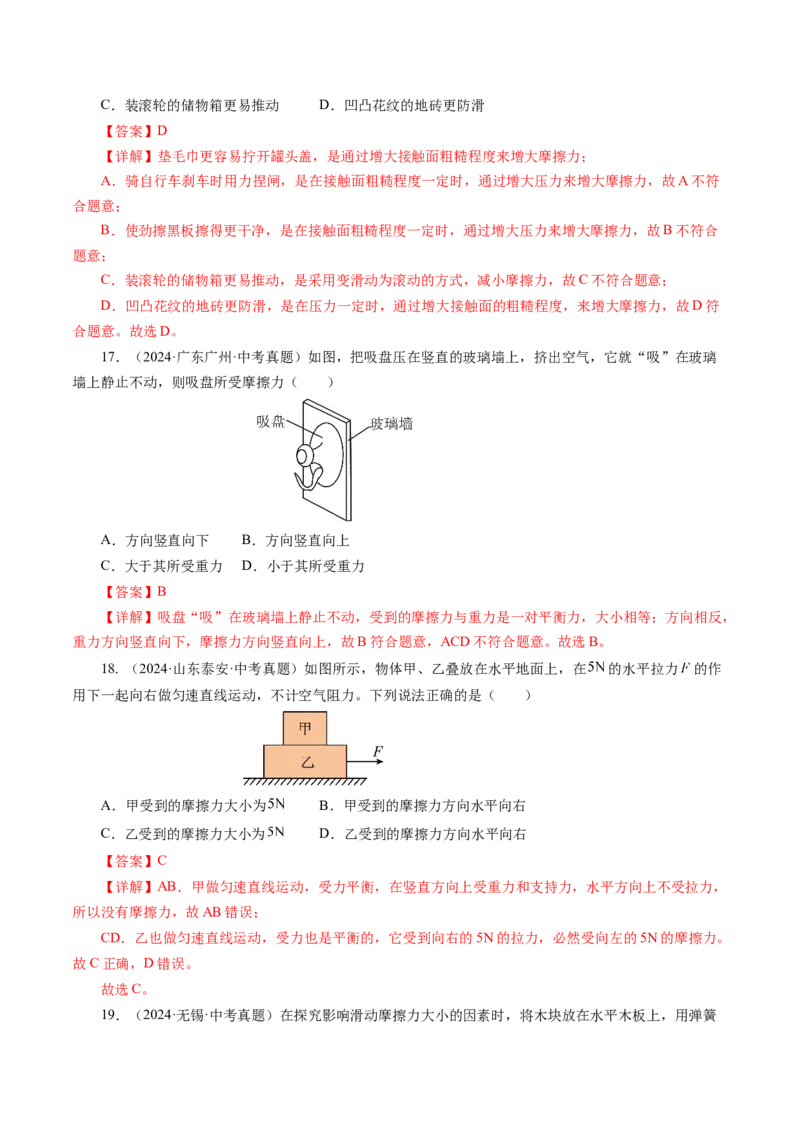 C．装滚轮的储物箱更易推动　　D．凹凸花纹的地砖更防滑

【答案】D

【详解】垫毛巾更容易拧开罐头盖，是通过增大接触面粗糙程度来增大摩擦力；

A．骑自行车刹车时用力捏闸，是在接触面粗糙程度一定时，通过增大压力来增大摩擦力，故A不符合题意；

B．使劲擦黑板擦得更干净，是在接触面粗糙程度一定时，通过增大压力来增大摩擦力，故B不符合题意；

C．装滚轮的储物箱更易推动，是采用变滑动为滚动的方式，减小摩擦力，故C不符合题意；

D．凹凸花纹的地砖更防滑，是在压力一定时，通过增大接触面的粗糙程度，来增大摩擦力，故D符合题意。故选D。

17．（2024·广东广州·中考真题）如图，把吸盘压在竖直的玻璃墙上，挤出空气，它就“吸”在玻璃墙上静止不动，则吸盘所受摩擦力（　　）

吸盘

玻璃墙

A．方向竖直向下　　B．方向竖直向上

C．大于其所受重力　　D．小于其所受重力

【答案】B

【详解】吸盘“吸”在玻璃墙上静止不动，受到的摩擦力与重力是一对平衡力，大小相等；方向相反，重力方向竖直向下，摩擦力方向竖直向上，故B符合题意，ACD不符合题意。故选B。

18．（2024·山东泰安·中考真题）如图所示，物体甲、乙叠放在水平地面上，在$5N$的水平拉力$F$的作用下一起向右做匀速直线运动，不计空气阻力。下列说法正确的是（　　）

甲

乙

$F$

A．甲受到的摩擦力大小为$5N$　　B．甲受到的摩擦力方向水平向右

C．乙受到的摩擦力大小为$5N$　　D．乙受到的摩擦力方向水平向右

【答案】C

【详解】AB．甲做匀速直线运动，受力平衡，在竖直方向上受重力和支持力，水平方向上不受拉力，所以没有摩擦力，故AB错误；

CD．乙也做匀速直线运动，受力也是平衡的，它受到向右的5N的拉力，必然受向左的5N的摩擦力。故C正确，D错误。

故选C。

19．（2024·无锡·中考真题）在探究影响滑动摩擦力大小的因素时，将木块放在水平木板上，用弹簧